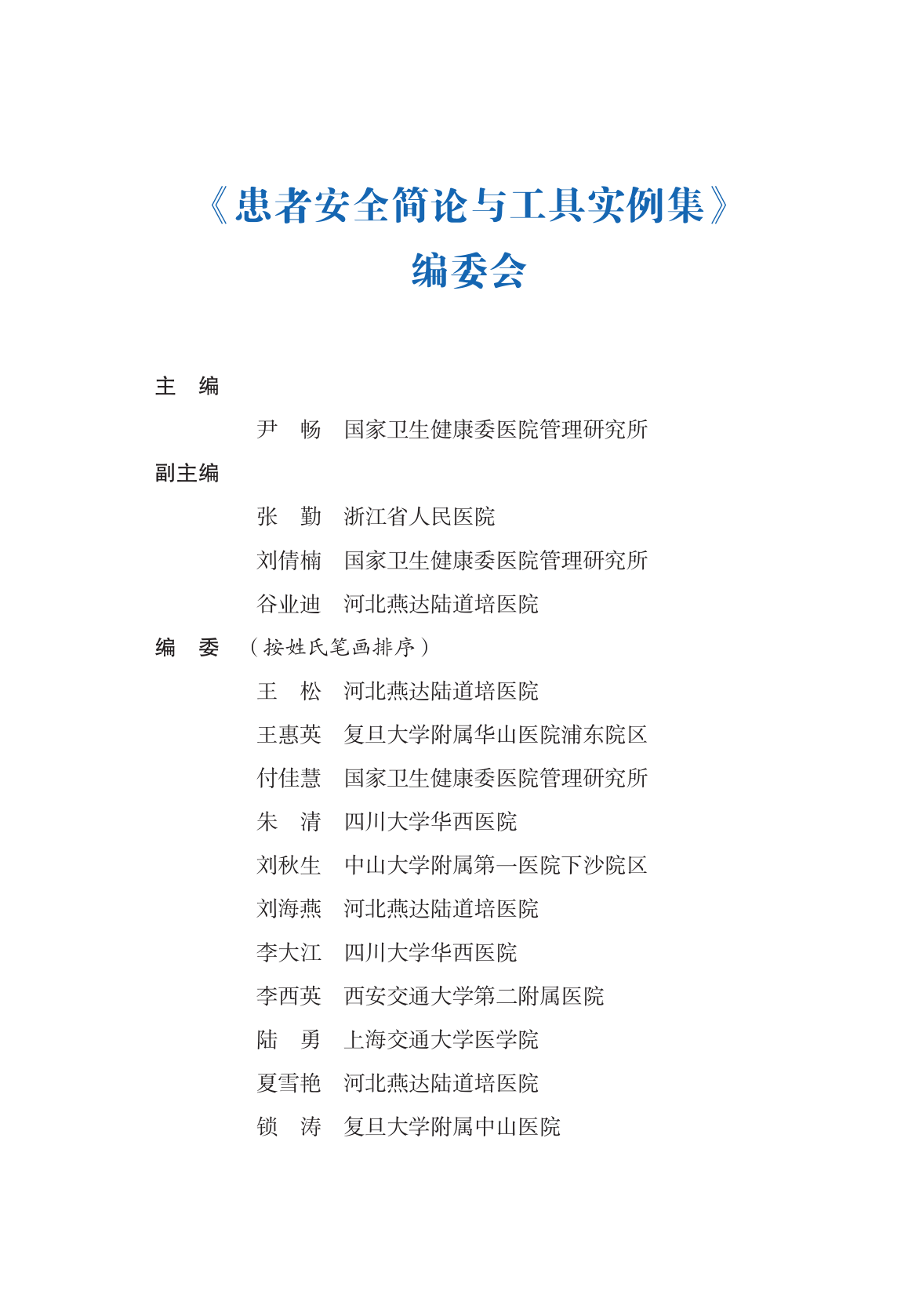 《患者安全简论与工具实例集》
编委会

主　编
尹　畅　国家卫生健康委医院管理研究所

副主编
张　勤　浙江省人民医院
刘倩楠　国家卫生健康委医院管理研究所
谷业迪　河北燕达陆道培医院

编　委　（按姓氏笔画排序）
王　松　河北燕达陆道培医院
王惠英　复旦大学附属华山医院浦东院区
付佳慧　国家卫生健康委医院管理研究所
朱　清　四川大学华西医院
刘秋生　中山大学附属第一医院下沙院区
刘海燕　河北燕达陆道培医院
李大江　四川大学华西医院
李西英　西安交通大学第二附属医院
陆　勇　上海交通大学医学院
夏雪艳　河北燕达陆道培医院
锁　涛　复旦大学附属中山医院